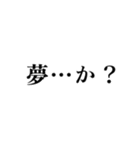 夢…か？